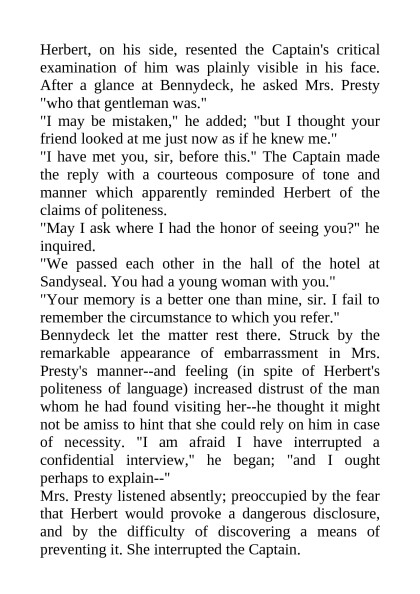 Herbert, on his side, resented the Captain's critical examination of him was plainly visible in his face. After a glance at Bennydeck, he asked Mrs. Presty "who that gentleman was."

"I may be mistaken," he added; "but I thought your friend looked at me just now as if he knew me."

"I have met you, sir, before this." The Captain made the reply with a courteous composure of tone and manner which apparently reminded Herbert of the claims of politeness.

"May I ask where I had the honor of seeing you?" he inquired.

"We passed each other in the hall of the hotel at Sandyseal. You had a young woman with you."

"Your memory is a better one than mine, sir. I fail to remember the circumstance to which you refer."

Bennydeck let the matter rest there. Struck by the remarkable appearance of embarrassment in Mrs. Presty's manner--and feeling (in spite of Herbert's politeness of language) increased distrust of the man whom he had found visiting her--he thought it might not be amiss to hint that she could rely on him in case of necessity. "I am afraid I have interrupted a confidential interview," he began; "and I ought perhaps to explain--"

Mrs. Presty listened absently; preoccupied by the fear that Herbert would provoke a dangerous disclosure, and by the difficulty of discovering a means of preventing it. She interrupted the Captain.